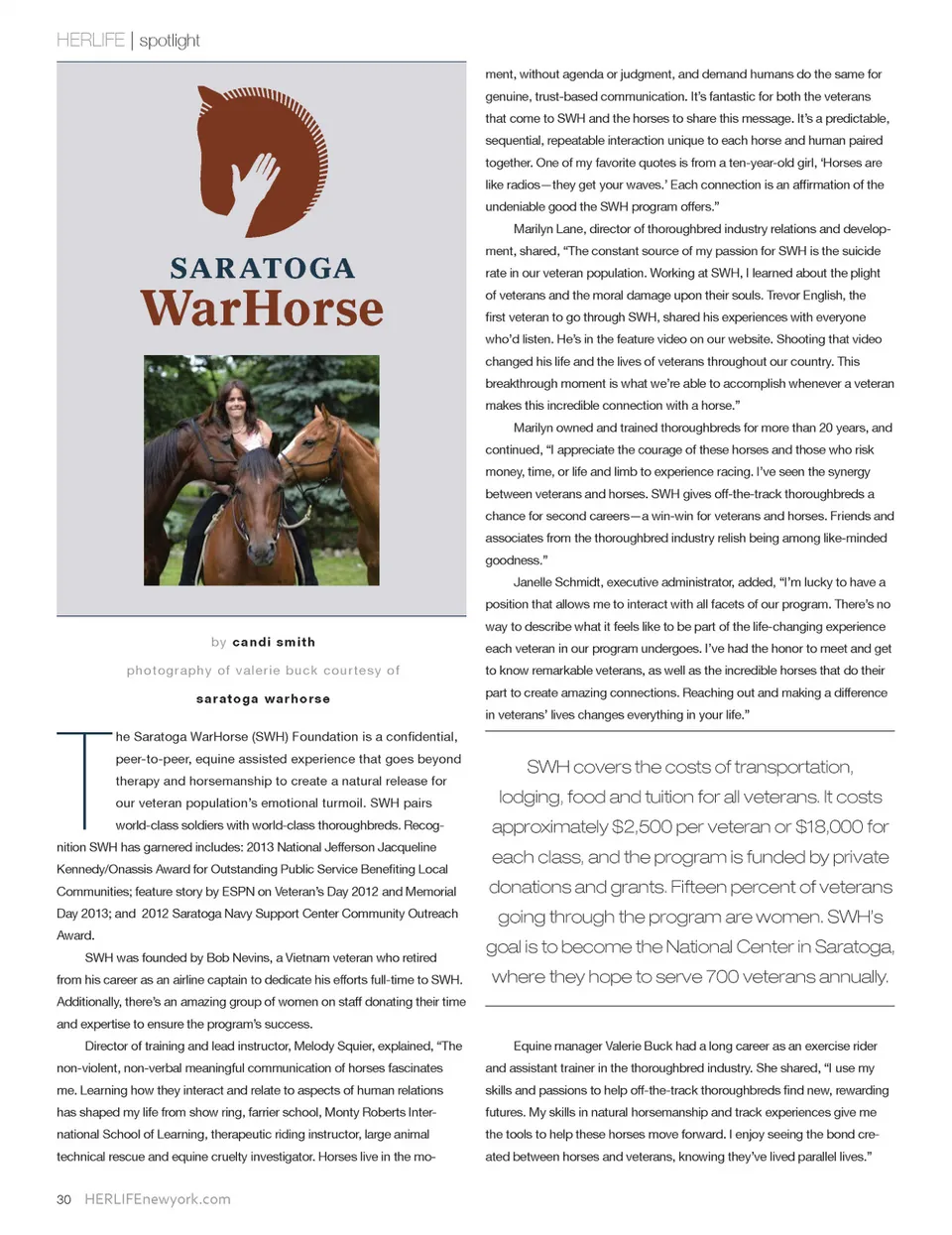 HERLIFE | spotlight

SARATOGA
WarHorse

by candi smith

photography of valerie buck courtesy of

saratoga warhorse

The Saratoga WarHorse (SWH) Foundation is a confidential, peer-to-peer, equine assisted experience that goes beyond therapy and horsemanship to create a natural release for our veteran population's emotional turmoil. SWH pairs world-class soldiers with world-class thoroughbreds. Recognition SWH has garnered includes: 2013 National Jefferson Jacqueline Kennedy/Onassis Award for Outstanding Public Service Benefiting Local Communities; feature story by ESPN on Veteran's Day 2012 and Memorial Day 2013; and 2012 Saratoga Navy Support Center Community Outreach Award.

SWH was founded by Bob Nevins, a Vietnam veteran who retired from his career as an airline captain to dedicate his efforts full-time to SWH. Additionally, there's an amazing group of women on staff donating their time and expertise to ensure the program's success.

Director of training and lead instructor, Melody Squier, explained, "The non-violent, non-verbal meaningful communication of horses fascinates me. Learning how they interact and relate to aspects of human relations has shaped my life from show ring, farrier school, Monty Roberts International School of Learning, therapeutic riding instructor, large animal technical rescue and equine cruelty investigator. Horses live in the moment, without agenda or judgment, and demand humans do the same for genuine, trust-based communication. It's fantastic for both the veterans that come to SWH and the horses to share this message. It's a predictable, sequential, repeatable interaction unique to each horse and human paired together. One of my favorite quotes is from a ten-year-old girl, 'Horses are like radios—they get your waves.' Each connection is an affirmation of the undeniable good the SWH program offers."

Marilyn Lane, director of thoroughbred industry relations and development, shared, "The constant source of my passion for SWH is the suicide rate in our veteran population. Working at SWH, I learned about the plight of veterans and the moral damage upon their souls. Trevor English, the first veteran to go through SWH, shared his experiences with everyone who'd listen. He's in the feature video on our website. Shooting that video changed his life and the lives of veterans throughout our country. This breakthrough moment is what we're able to accomplish whenever a veteran makes this incredible connection with a horse."

Marilyn owned and trained thoroughbreds for more than 20 years, and continued, "I appreciate the courage of these horses and those who risk money, time, or life and limb to experience racing. I've seen the synergy between veterans and horses. SWH gives off-the-track thoroughbreds a chance for second careers—a win-win for veterans and horses. Friends and associates from the thoroughbred industry relish being among like-minded goodness."

Janelle Schmidt, executive administrator, added, "I'm lucky to have a position that allows me to interact with all facets of our program. There's no way to describe what it feels like to be part of the life-changing experience each veteran in our program undergoes. I've had the honor to meet and get to know remarkable veterans, as well as the incredible horses that do their part to create amazing connections. Reaching out and making a difference in veterans' lives changes everything in your life."

SWH covers the costs of transportation, lodging, food and tuition for all veterans. It costs approximately $2,500 per veteran or $18,000 for each class, and the program is funded by private donations and grants. Fifteen percent of veterans going through the program are women. SWH's goal is to become the National Center in Saratoga, where they hope to serve 700 veterans annually.

Equine manager Valerie Buck had a long career as an exercise rider and assistant trainer in the thoroughbred industry. She shared, "I use my skills and passions to help off-the-track thoroughbreds find new, rewarding futures. My skills in natural horsemanship and track experiences give me the tools to help these horses move forward. I enjoy seeing the bond created between horses and veterans, knowing they've lived parallel lives."

30 HERLIFEnewyork.com